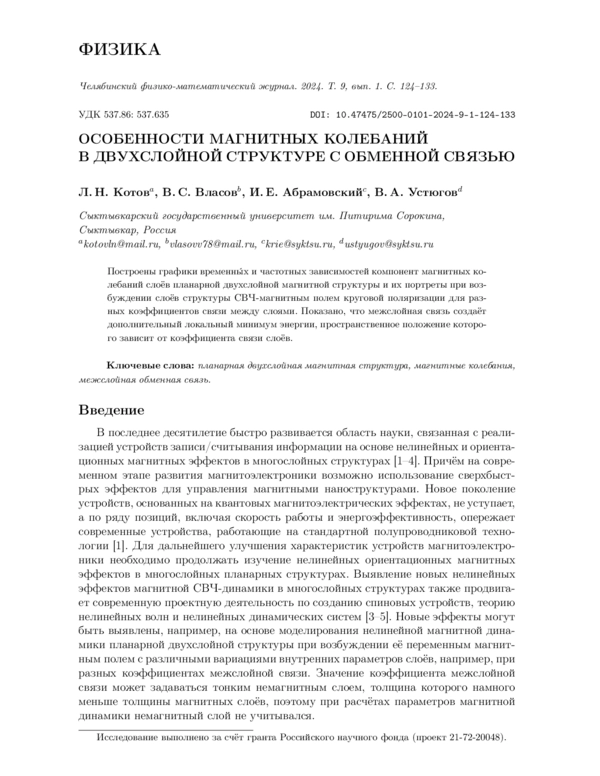 ФИЗИКА

Челябинский физико-математический журнал. 2024. Т. 9, вып. 1. С. 124–133.

УДК 537.86: 537.635

DOI: 10.47475/2500-0101-2024-9-1-124-133

ОСОБЕННОСТИ МАГНИТНЫХ КОЛЕБАНИЙ В ДВУХСЛОЙНОЙ СТРУКТУРЕ С ОБМЕННОЙ СВЯЗЬЮ

Л. Н. Котов$^a$, В. С. Власов$^b$, И. Е. Абрамовский$^c$, В. А. Устюгов$^d$

Сыктывкарский государственный университет им. Питирима Сорокина, Сыктывкар, Россия
$^a$kotovln@mail.ru, $^b$vlasovv78@mail.ru, $^c$krie@syktsu.ru, $^d$ustyugov@syktsu.ru

Построены графики временны́х и частотных зависимостей компонент магнитных колебаний слоёв планарной двухслойной магнитной структуры и их портреты при возбуждении слоёв структуры СВЧ-магнитным полем круговой поляризации для разных коэффициентов связи между слоями. Показано, что межслойная связь создаёт дополнительный локальный минимум энергии, пространственное положение которого зависит от коэффициента связи слоёв.

Ключевые слова: планарная двухслойная магнитная структура, магнитные колебания, межслойная обменная связь.

Введение

В последнее десятилетие быстро развивается область науки, связанная с реализацией устройств записи/считывания информации на основе нелинейных и ориентационных магнитных эффектов в многослойных структурах [1–4]. Причём на современном этапе развития магнитоэлектроники возможно использование сверхбыстрых эффектов для управления магнитными наноструктурами. Новое поколение устройств, основанных на квантовых магнитоэлектрических эффектах, не уступает, а по ряду позиций, включая скорость работы и энергоэффективность, опережает современные устройства, работающие на стандартной полупроводниковой технологии [1]. Для дальнейшего улучшения характеристик устройств магнитоэлектроники необходимо продолжать изучение нелинейных ориентационных магнитных эффектов в многослойных планарных структурах. Выявление новых нелинейных эффектов магнитной СВЧ-динамики в многослойных структурах также продвигает современную проектную деятельность по созданию спиновых устройств, теорию нелинейных волн и нелинейных динамических систем [3–5]. Новые эффекты могут быть выявлены, например, на основе моделирования нелинейной магнитной динамики планарной двухслойной структуры при возбуждении её переменным магнитным полем с различными вариациями внутренних параметров слоёв, например, при разных коэффициентах межслойной связи. Значение коэффициента межслойной связи может задаваться тонким немагнитным слоем, толщина которого намного меньше толщины магнитных слоёв, поэтому при расчётах параметров магнитной динамики немагнитный слой не учитывался.

Исследование выполнено за счёт гранта Российского научного фонда (проект 21-72-20048).